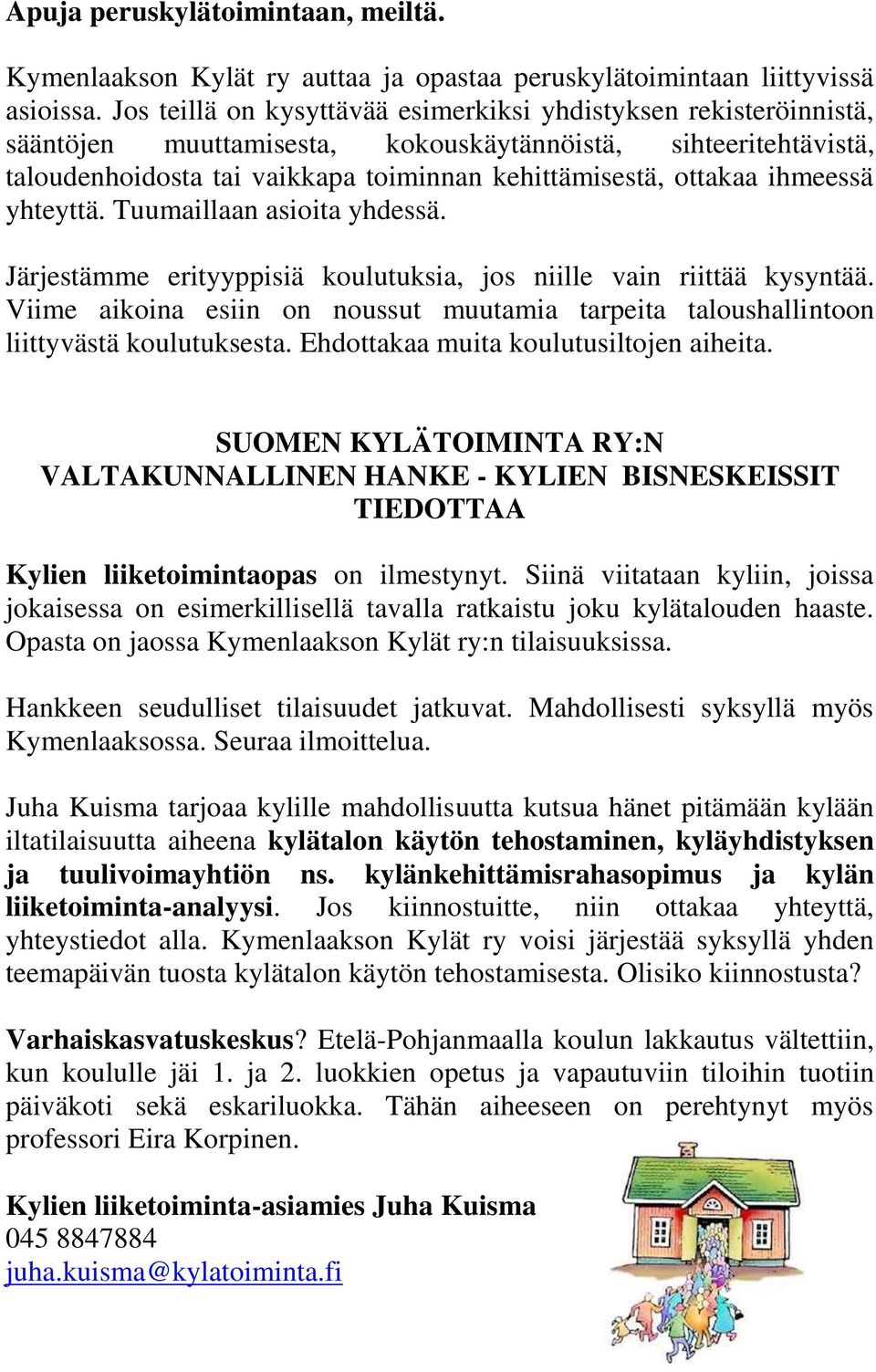 Apuja peruskylätoimintaan, meiltä.

Kymenlaakson Kylät ry auttaa ja opastaa peruskylätoimintaan liittyvissä asioissa. Jos teillä on kysyttävää esimerkiksi yhdistyksen rekisteröinnistä, sääntöjen muuttamisesta, kokouskäytännöistä, sihteeritehtävistä, taloudenhoidosta tai vaikkapa toiminnan kehittämisestä, ottakaa ihmeessä yhteyttä. Tuumaillaan asioita yhdessä.

Järjestämme erityyppisiä koulutuksia, jos niille vain riittää kysyntää. Viime aikoina esiin on noussut muutamia tarpeita taloushallintoon liittyvästä koulutuksesta. Ehdottakaa muita koulutusiltojen aiheita.

SUOMEN KYLÄTOIMINTA RY:N VALTAKUNNALLINEN HANKE - KYLIEN BISNESKEISSIT TIEDOTTAA

Kylien liiketoimintaopas on ilmestynyt. Siinä viitataan kyliin, joissa jokaisessa on esimerkillisellä tavalla ratkaistu joku kylätalouden haaste. Opasta on jaossa Kymenlaakson Kylät ry:n tilaisuuksissa.

Hankkeen seudulliset tilaisuudet jatkuvat. Mahdollisesti syksyllä myös Kymenlaaksossa. Seuraa ilmoittelua.

Juha Kuisma tarjoaa kylille mahdollisuutta kutsua hänet pitämään kylään iltatilaisuutta aiheena kylätalon käytön tehostaminen, kyläyhdistyksen ja tuulivoimayhtiön ns. kylänkehittämisrahasopimus ja kylän liiketoiminta-analyysi. Jos kiinnostuitte, niin ottakaa yhteyttä, yhteystiedot alla. Kymenlaakson Kylät ry voisi järjestää syksyllä yhden teemapäivän tuosta kylätalon käytön tehostamisesta. Olisiko kiinnostusta?

Varhaiskasvatuskeskus? Etelä-Pohjanmaalla koulun lakkautus vältettiin, kun koululle jäi 1. ja 2. luokkien opetus ja vapautuviin tiloihin tuotiin päiväkoti sekä eskariluokka. Tähän aiheeseen on perehtynyt myös professori Eira Korpinen.

Kylien liiketoiminta-asiamies Juha Kuisma
045 8847884
juha.kuisma@kylatoiminta.fi